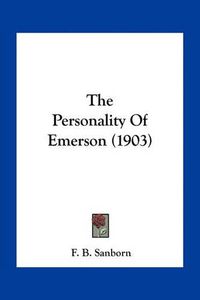 The Personality Of Emerson (1903)

F. B. Sanborn